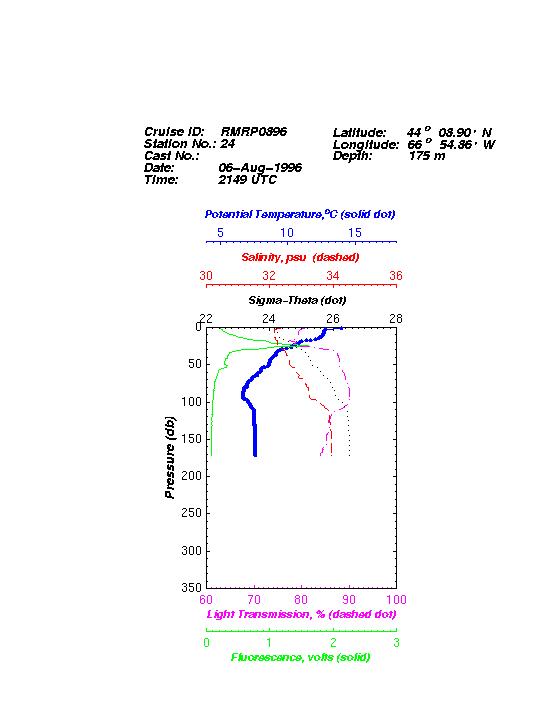 Cruise ID: RMRP0896
Station No.: 24
Cast No.:
Date: 06-Aug-1996
Time: 2149 UTC

Latitude: 44 ° 08.90 ' N
Longitude: 66 ° 54.86 ' W
Depth: 175 m

Potential Temperature,°C (solid dot)
5 10 15

Salinity, psu (dashed)
30 32 34 36

Sigma-Theta (dot)
22 24 26 28

0
50
100
150
200
250
300
350

Pressure (db)

60 70 80 90 100
Light Transmission, % (dashed dot)

0 1 2 3
Fluorescence, volts (solid)